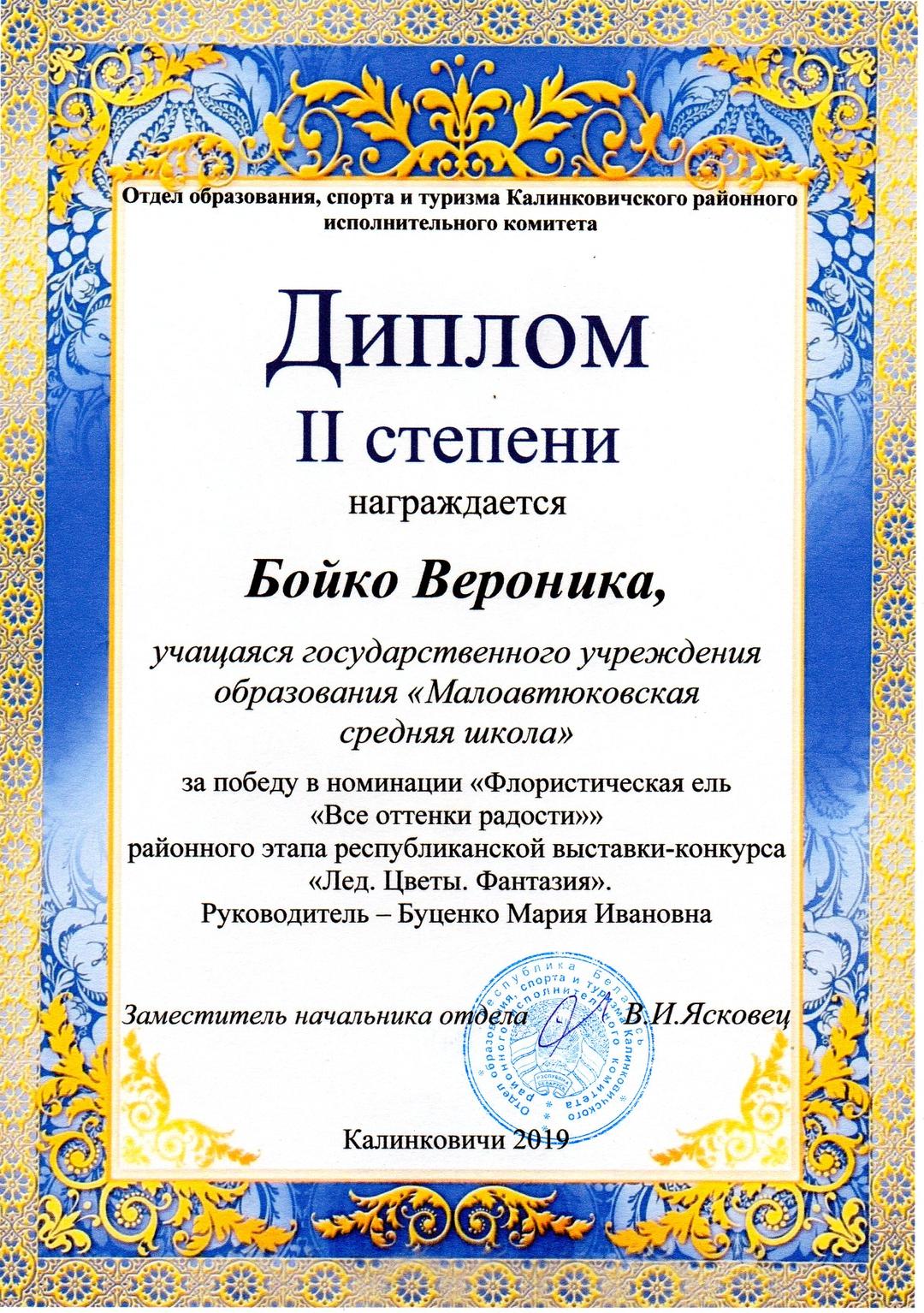 Отдел образования, спорта и туризма Калинковичского районного исполнительного комитета

Диплом
II степени
награждается

Бойко Вероника,

учащаяся государственного учреждения образования «Малоавтюковская средняя школа»

за победу в номинации «Флористическая ель «Все оттенки радости»»
районного этапа республиканской выставки-конкурса «Лед. Цветы. Фантазия».
Руководитель – Буценко Мария Ивановна

Заместитель начальника отдела В.И.Ясковец

Республика Беларусь Отдел образования, спорта и туризма Калинковичского районного исполнительного комитета

Калинковичи 2019